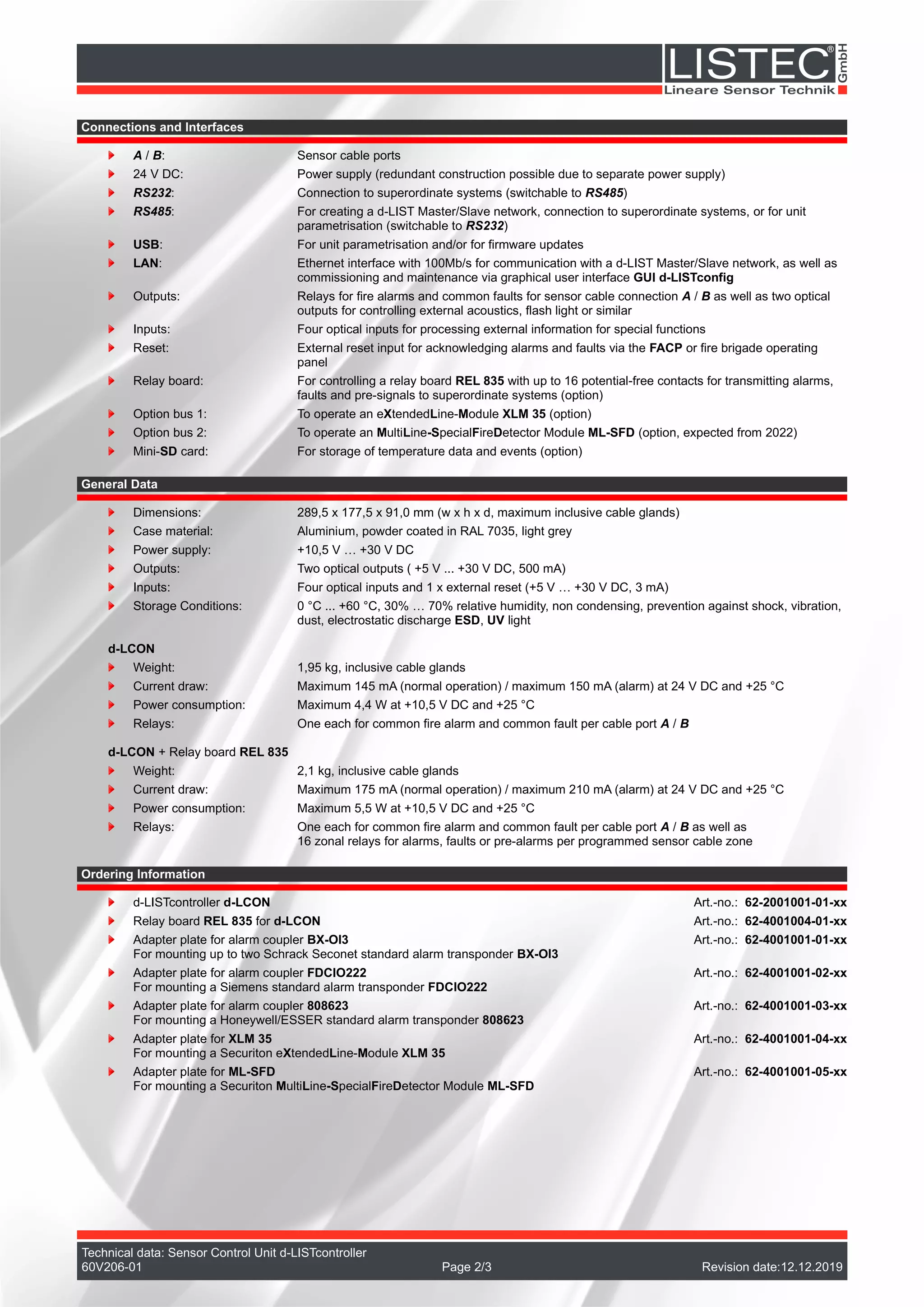 LISTEC® GmbH
Lineare Sensor Technik

Connections and Interfaces

A / B: Sensor cable ports
24 V DC: Power supply (redundant construction possible due to separate power supply)
RS232: Connection to superordinate systems (switchable to RS485)
RS485: For creating a d-LIST Master/Slave network, connection to superordinate systems, or for unit parametrisation (switchable to RS232)
USB: For unit parametrisation and/or for firmware updates
LAN: Ethernet interface with 100Mb/s for communication with a d-LIST Master/Slave network, as well as commissioning and maintenance via graphical user interface GUI d-LISTconfig
Outputs: Relays for fire alarms and common faults for sensor cable connection A / B as well as two optical outputs for controlling external acoustics, flash light or similar
Inputs: Four optical inputs for processing external information for special functions
Reset: External reset input for acknowledging alarms and faults via the FACP or fire brigade operating panel
Relay board: For controlling a relay board REL 835 with up to 16 potential-free contacts for transmitting alarms, faults and pre-signals to superordinate systems (option)
Option bus 1: To operate an eXtendedLine-Module XLM 35 (option)
Option bus 2: To operate an MultiLine-SpecialFireDetector Module ML-SFD (option, expected from 2022)
Mini-SD card: For storage of temperature data and events (option)

General Data

Dimensions: 289,5 x 177,5 x 91,0 mm (w x h x d, maximum inclusive cable glands)
Case material: Aluminium, powder coated in RAL 7035, light grey
Power supply: +10,5 V … +30 V DC
Outputs: Two optical outputs ( +5 V ... +30 V DC, 500 mA)
Inputs: Four optical inputs and 1 x external reset (+5 V … +30 V DC, 3 mA)
Storage Conditions: 0 °C ... +60 °C, 30% … 70% relative humidity, non condensing, prevention against shock, vibration, dust, electrostatic discharge ESD, UV light

d-LCON
Weight: 1,95 kg, inclusive cable glands
Current draw: Maximum 145 mA (normal operation) / maximum 150 mA (alarm) at 24 V DC and +25 °C
Power consumption: Maximum 4,4 W at +10,5 V DC and +25 °C
Relays: One each for common fire alarm and common fault per cable port A / B

d-LCON + Relay board REL 835
Weight: 2,1 kg, inclusive cable glands
Current draw: Maximum 175 mA (normal operation) / maximum 210 mA (alarm) at 24 V DC and +25 °C
Power consumption: Maximum 5,5 W at +10,5 V DC and +25 °C
Relays: One each for common fire alarm and common fault per cable port A / B as well as 16 zonal relays for alarms, faults or pre-alarms per programmed sensor cable zone

Ordering Information

d-LISTcontroller d-LCON Art.-no.: 62-2001001-01-xx
Relay board REL 835 for d-LCON Art.-no.: 62-4001004-01-xx
Adapter plate for alarm coupler BX-OI3 Art.-no.: 62-4001001-01-xx
For mounting up to two Schrack Seconet standard alarm transponder BX-OI3
Adapter plate for alarm coupler FDCIO222 Art.-no.: 62-4001001-02-xx
For mounting a Siemens standard alarm transponder FDCIO222
Adapter plate for alarm coupler 808623 Art.-no.: 62-4001001-03-xx
For mounting a Honeywell/ESSER standard alarm transponder 808623
Adapter plate for XLM 35 Art.-no.: 62-4001001-04-xx
For mounting a Securiton eXtendedLine-Module XLM 35
Adapter plate for ML-SFD Art.-no.: 62-4001001-05-xx
For mounting a Securiton MultiLine-SpecialFireDetector Module ML-SFD

Technical data: Sensor Control Unit d-LISTcontroller
60V206-01 Page 2/3 Revision date:12.12.2019